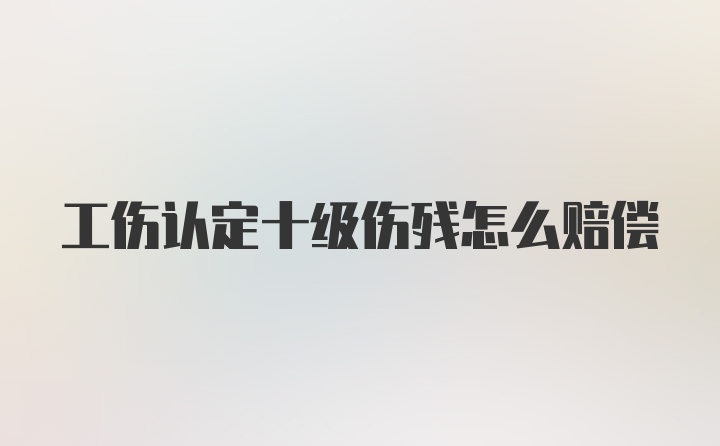 工伤认定十级伤残怎么赔偿